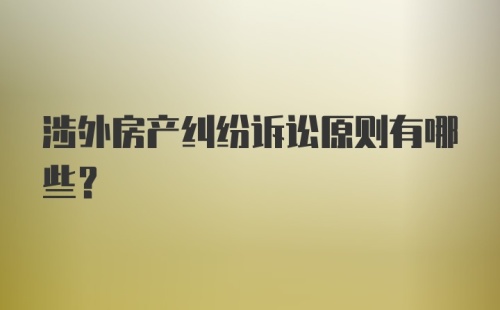 涉外房产纠纷诉讼原则有哪些？